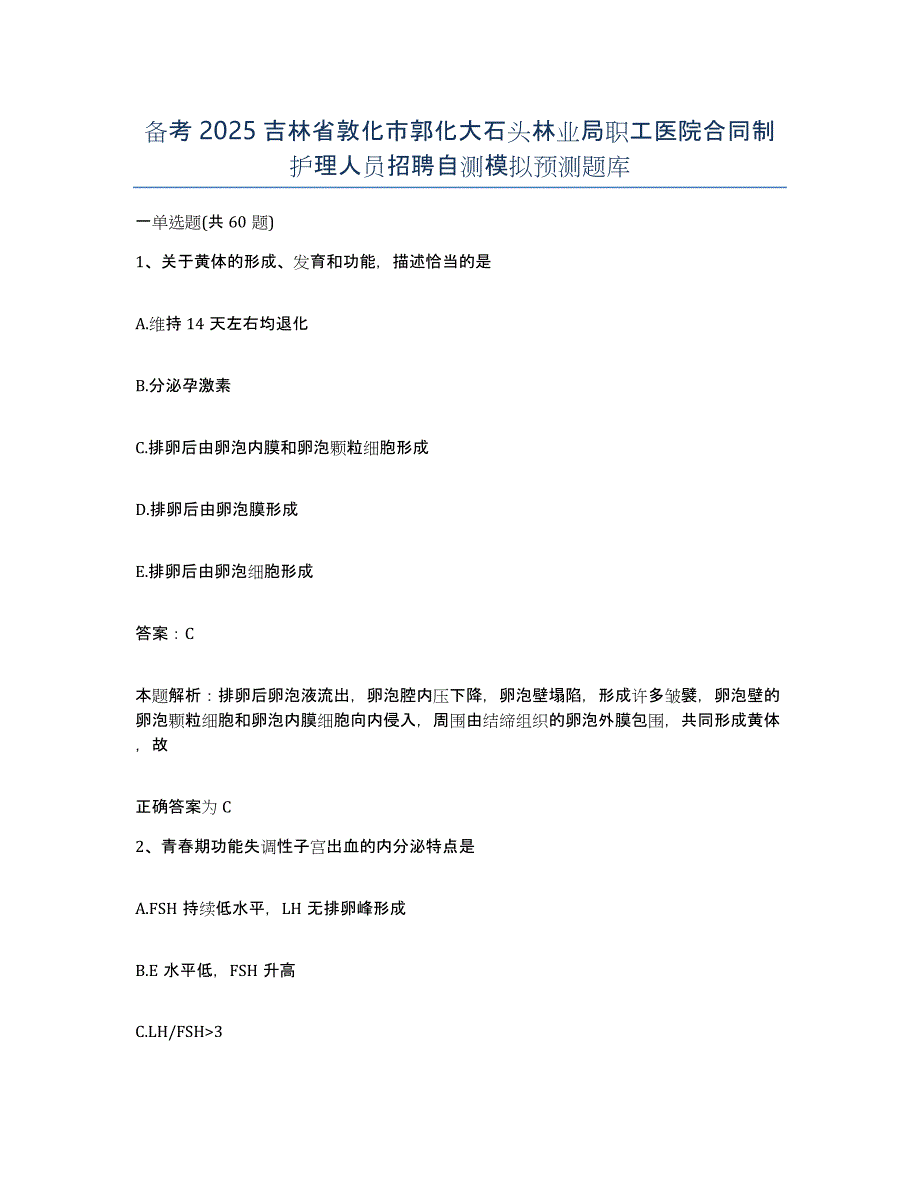 备考 2025 吉林省敦化市郭化大石头林业局职工医院合同制护理人员招聘自测模拟预测题库

一单选题(共 60 题)

1、关于黄体的形成、发育和功能，描述恰当的是

A.维持 14 天左右均退化

B.分泌孕激素

C.排卵后由卵泡内膜和卵泡颗粒细胞形成

D.排卵后由卵泡膜形成

E.排卵后由卵泡细胞形成

答案：C

本题解析：排卵后卵泡液流出，卵泡腔内压下降，卵泡壁塌陷，形成许多皱襞，卵泡壁的卵泡颗粒细胞和卵泡内膜细胞向内侵入，周围由结缔组织的卵泡外膜包围，共同形成黄体，故

正确答案为 C

2、青春期功能失调性子宫出血的内分泌特点是

A.FSH 持续低水平，LH 无排卵峰形成

B.E 水平低，FSH 升高

C.LH/FSH>3